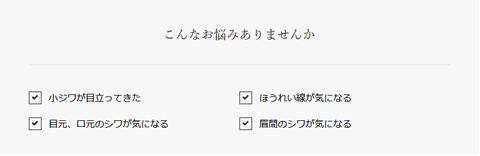 こんなお悩みありませんか

小ジワが目立ってきた

目元、口元のシワが気になる

ほうれい線が気になる

眉間のシワが気になる